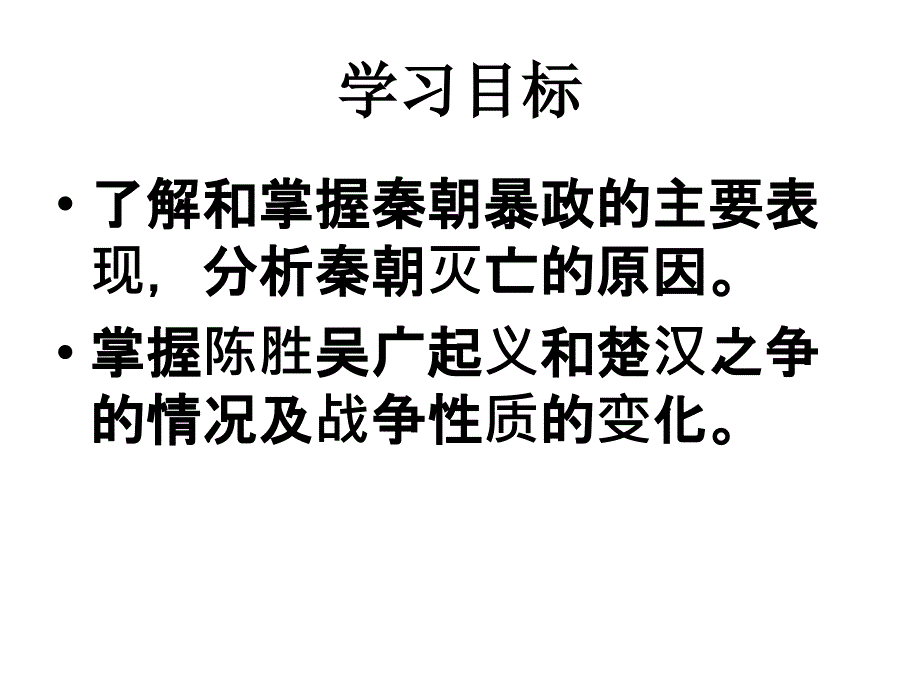 学习目标

• 了解和掌握秦朝暴政的主要表现，分析秦朝灭亡的原因。

• 掌握陈胜吴广起义和楚汉之争的情况及战争性质的变化。